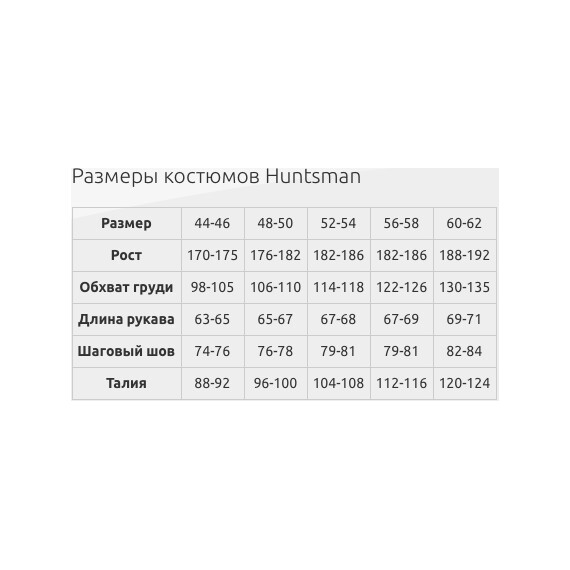 Размеры костюмов Huntsman

| Размер | 44-46 | 48-50 | 52-54 | 56-58 | 60-62 |
|---|---|---|---|---|---|
| Рост | 170-175 | 176-182 | 182-186 | 182-186 | 188-192 |
| Обхват груди | 98-105 | 106-110 | 114-118 | 122-126 | 130-135 |
| Длина рукава | 63-65 | 65-67 | 67-68 | 67-69 | 69-71 |
| Шаговый шов | 74-76 | 76-78 | 79-81 | 79-81 | 82-84 |
| Талия | 88-92 | 96-100 | 104-108 | 112-116 | 120-124 |